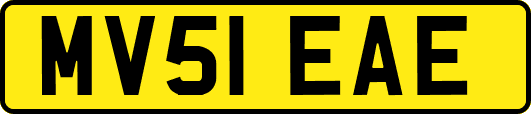 MV51 EAE